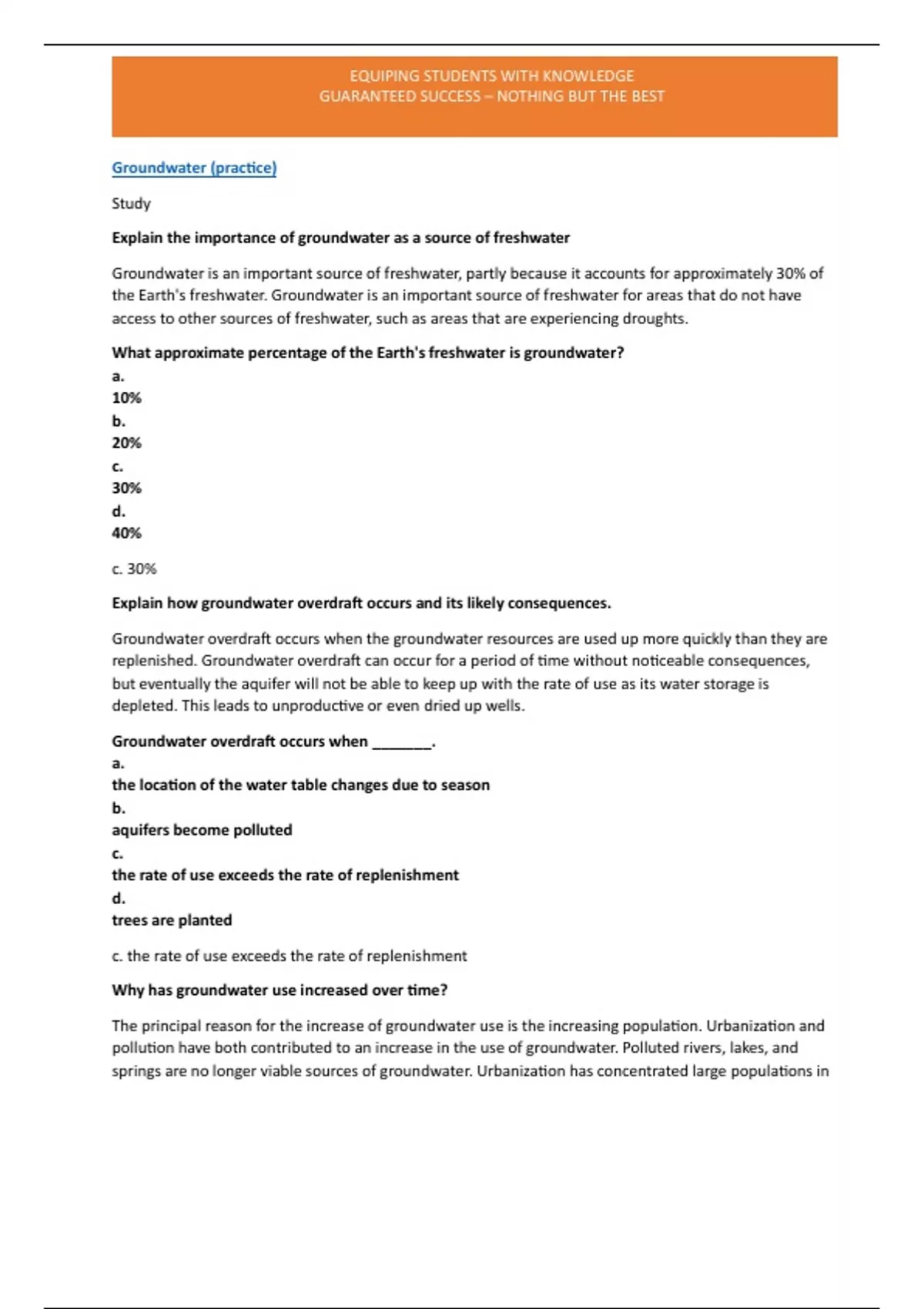 EQUIPING STUDENTS WITH KNOWLEDGE
GUARANTEED SUCCESS – NOTHING BUT THE BEST

Groundwater (practice)

Study

Explain the importance of groundwater as a source of freshwater

Groundwater is an important source of freshwater, partly because it accounts for approximately 30% of the Earth's freshwater. Groundwater is an important source of freshwater for areas that do not have access to other sources of freshwater, such as areas that are experiencing droughts.

What approximate percentage of the Earth's freshwater is groundwater?
a.
10%
b.
20%
c.
30%
d.
40%

c. 30%

Explain how groundwater overdraft occurs and its likely consequences.

Groundwater overdraft occurs when the groundwater resources are used up more quickly than they are replenished. Groundwater overdraft can occur for a period of time without noticeable consequences, but eventually the aquifer will not be able to keep up with the rate of use as its water storage is depleted. This leads to unproductive or even dried up wells.

Groundwater overdraft occurs when ________.
a.
the location of the water table changes due to season
b.
aquifers become polluted
c.
the rate of use exceeds the rate of replenishment
d.
trees are planted

c. the rate of use exceeds the rate of replenishment

Why has groundwater use increased over time?

The principal reason for the increase of groundwater use is the increasing population. Urbanization and pollution have both contributed to an increase in the use of groundwater. Polluted rivers, lakes, and springs are no longer viable sources of groundwater. Urbanization has concentrated large populations in